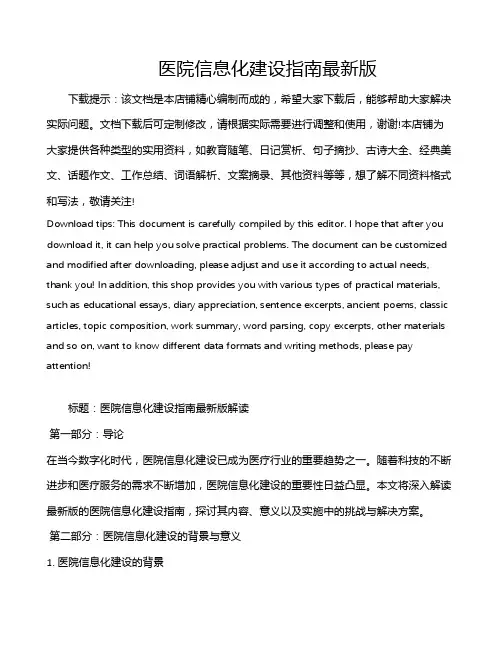 医院信息化建设指南最新版

下载提示：该文档是本店铺精心编制而成的，希望大家下载后，能够帮助大家解决实际问题。文档下载后可定制修改，请根据实际需要进行调整和使用，谢谢!本店铺为大家提供各种类型的实用资料，如教育随笔、日记赏析、句子摘抄、古诗大全、经典美文、话题作文、工作总结、词语解析、文案摘录、其他资料等等，想了解不同资料格式和写法，敬请关注!

Download tips: This document is carefully compiled by this editor. I hope that after you download it, it can help you solve practical problems. The document can be customized and modified after downloading, please adjust and use it according to actual needs, thank you! In addition, this shop provides you with various types of practical materials, such as educational essays, diary appreciation, sentence excerpts, ancient poems, classic articles, topic composition, work summary, word parsing, copy excerpts, other materials and so on, want to know different data formats and writing methods, please pay attention!

标题：医院信息化建设指南最新版解读

第一部分：导论

在当今数字化时代，医院信息化建设已成为医疗行业的重要趋势之一。随着科技的不断进步和医疗服务的需求不断增加，医院信息化建设的重要性日益凸显。本文将深入解读最新版的医院信息化建设指南，探讨其内容、意义以及实施中的挑战与解决方案。

第二部分：医院信息化建设的背景与意义

1. 医院信息化建设的背景